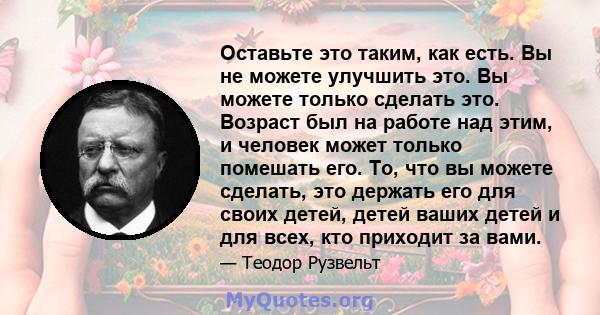 Оставьте это таким, как есть. Вы не можете улучшить это. Вы можете только сделать это. Возраст был на работе над этим, и человек может только помешать его. То, что вы можете сделать, это держать его для своих детей, детей ваших детей и для всех, кто приходит за вами.

— Теодор Рузвельт

MyQuotes.org